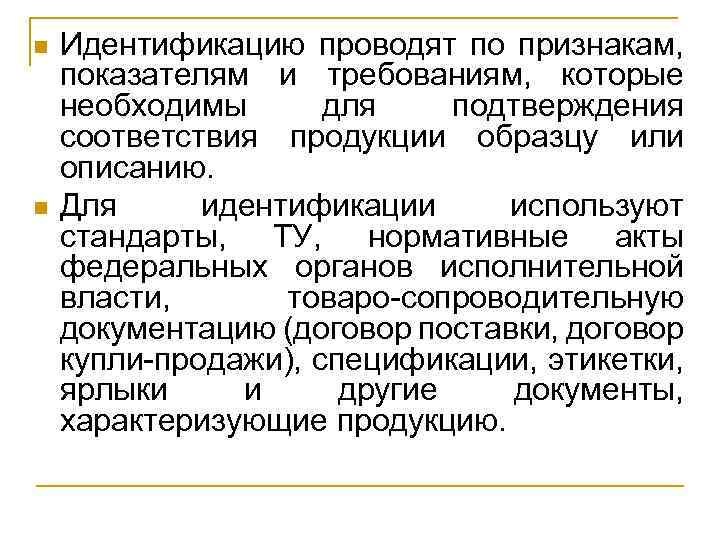 Идентификацию проводят по признакам, показателям и требованиям, которые необходимы для подтверждения соответствия продукции образцу или описанию.

Для идентификации используют стандарты, ТУ, нормативные акты федеральных органов исполнительной власти, товаро-сопроводительную документацию (договор поставки, договор купли-продажи), спецификации, этикетки, ярлыки и другие документы, характеризующие продукцию.